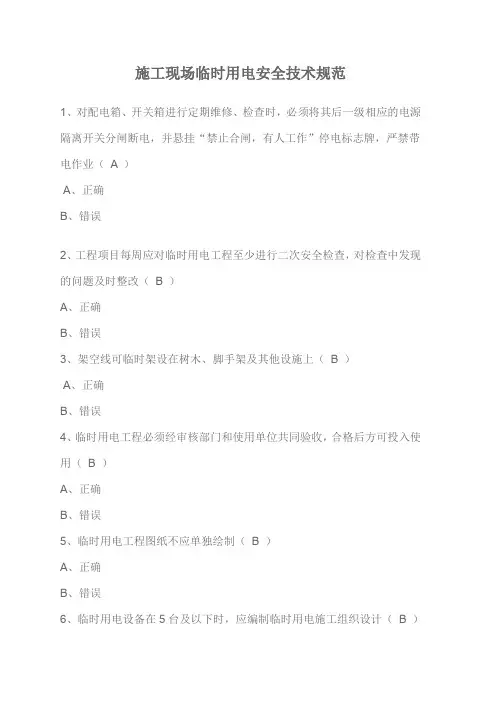 施工现场临时用电安全技术规范

1、对配电箱、开关箱进行定期维修、检查时，必须将其后一级相应的电源隔离开关分闸断电，并悬挂“禁止合闸，有人工作”停电标志牌，严禁带电作业（ A ）

A、正确

B、错误

2、工程项目每周应对临时用电工程至少进行二次安全检查，对检查中发现的问题及时整改（ B ）

A、正确

B、错误

3、架空线可临时架设在树木、脚手架及其他设施上（ B ）

A、正确

B、错误

4、临时用电工程必须经审核部门和使用单位共同验收，合格后方可投入使用（ B ）

A、正确

B、错误

5、临时用电工程图纸不应单独绘制（ B ）

A、正确

B、错误

6、临时用电设备在 5 台及以下时，应编制临时用电施工组织设计（ B ）